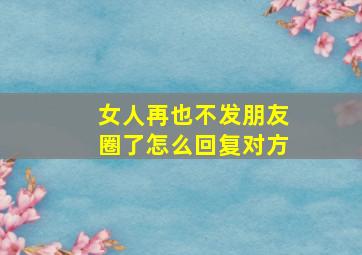 女人再也不发朋友圈了怎么回复对方